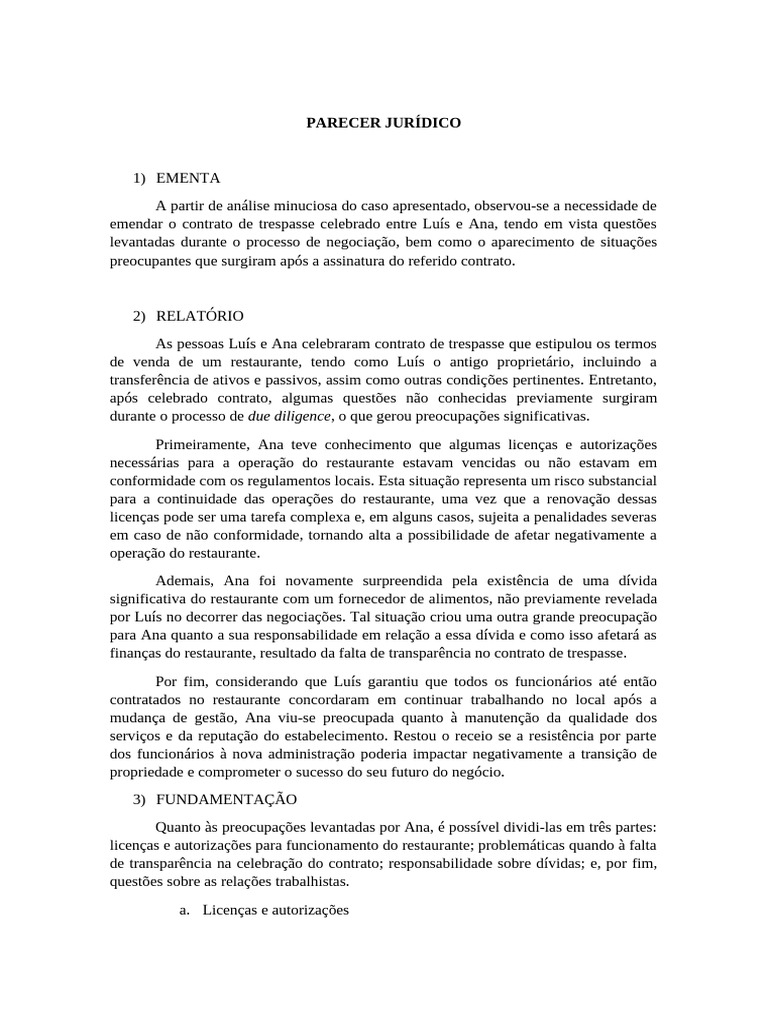 PARECER JURÍDICO

1) EMENTA

A partir de análise minuciosa do caso apresentado, observou-se a necessidade de emendar o contrato de trespasse celebrado entre Luís e Ana, tendo em vista questões levantadas durante o processo de negociação, bem como o aparecimento de situações preocupantes que surgiram após a assinatura do referido contrato.

2) RELATÓRIO

As pessoas Luís e Ana celebraram contrato de trespasse que estipulou os termos de venda de um restaurante, tendo como Luís o antigo proprietário, incluindo a transferência de ativos e passivos, assim como outras condições pertinentes. Entretanto, após celebrado contrato, algumas questões não conhecidas previamente surgiram durante o processo de due diligence, o que gerou preocupações significativas.

Primeiramente, Ana teve conhecimento que algumas licenças e autorizações necessárias para a operação do restaurante estavam vencidas ou não estavam em conformidade com os regulamentos locais. Esta situação representa um risco substancial para a continuidade das operações do restaurante, uma vez que a renovação dessas licenças pode ser uma tarefa complexa e, em alguns casos, sujeita a penalidades severas em caso de não conformidade, tornando alta a possibilidade de afetar negativamente a operação do restaurante.

Ademais, Ana foi novamente surpreendida pela existência de uma dívida significativa do restaurante com um fornecedor de alimentos, não previamente revelada por Luís no decorrer das negociações. Tal situação criou uma outra grande preocupação para Ana quanto a sua responsabilidade em relação a essa dívida e como isso afetará as finanças do restaurante, resultado da falta de transparência no contrato de trespasse.

Por fim, considerando que Luís garantiu que todos os funcionários até então contratados no restaurante concordaram em continuar trabalhando no local após a mudança de gestão, Ana viu-se preocupada quanto à manutenção da qualidade dos serviços e da reputação do estabelecimento. Restou o receio se a resistência por parte dos funcionários à nova administração poderia impactar negativamente a transição de propriedade e comprometer o sucesso do seu futuro do negócio.

3) FUNDAMENTAÇÃO

Quanto às preocupações levantadas por Ana, é possível dividi-las em três partes: licenças e autorizações para funcionamento do restaurante; problemáticas quando à falta de transparência na celebração do contrato; responsabilidade sobre dívidas; e, por fim, questões sobre as relações trabalhistas.

a. Licenças e autorizações